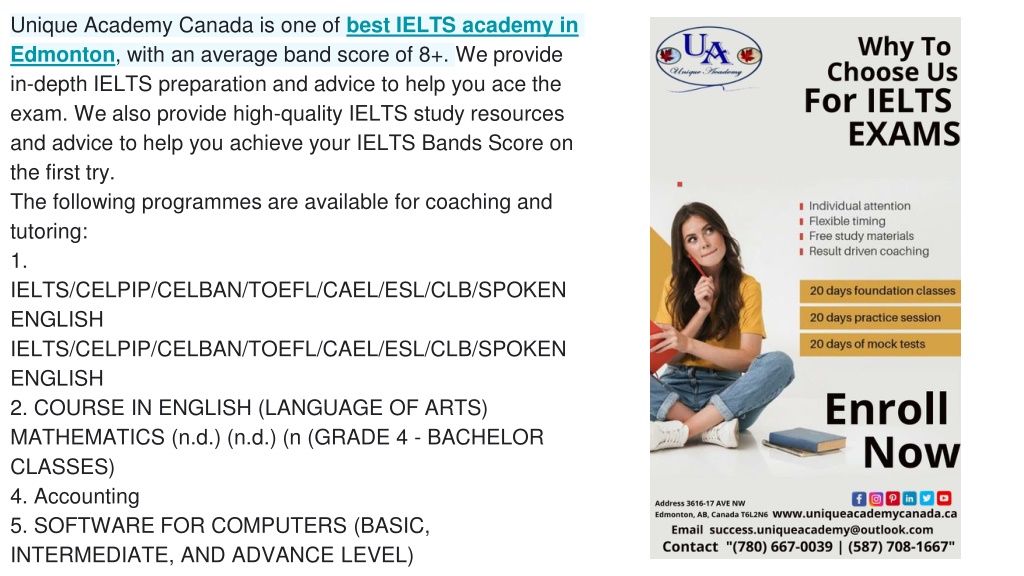 Unique Academy Canada is one of best IELTS academy in Edmonton, with an average band score of 8+. We provide in-depth IELTS preparation and advice to help you ace the exam. We also provide high-quality IELTS study resources and advice to help you achieve your IELTS Bands Score on the first try.
The following programmes are available for coaching and tutoring:
1.
IELTS/CELPIP/CELBAN/TOEFL/CAEL/ESL/CLB/SPOKEN ENGLISH
IELTS/CELPIP/CELBAN/TOEFL/CAEL/ESL/CLB/SPOKEN ENGLISH
2. COURSE IN ENGLISH (LANGUAGE OF ARTS)
MATHEMATICS (n.d.) (n.d.) (n (GRADE 4 - BACHELOR CLASSES)
4. Accounting
5. SOFTWARE FOR COMPUTERS (BASIC, INTERMEDIATE, AND ADVANCE LEVEL)

UA
Unique Academy

Why To Choose Us For IELTS EXAMS

Individual attention
Flexible timing
Free study materials
Result driven coaching

20 days foundation classes
20 days practice session
20 days of mock tests

Enroll Now

Address 3616-17 AVE NW
Edmonton, AB, Canada T6L2N6
www.uniqueacademycanada.ca
Email success.uniqueacademy@outlook.com
Contact "(780) 667-0039 | (587) 708-1667"